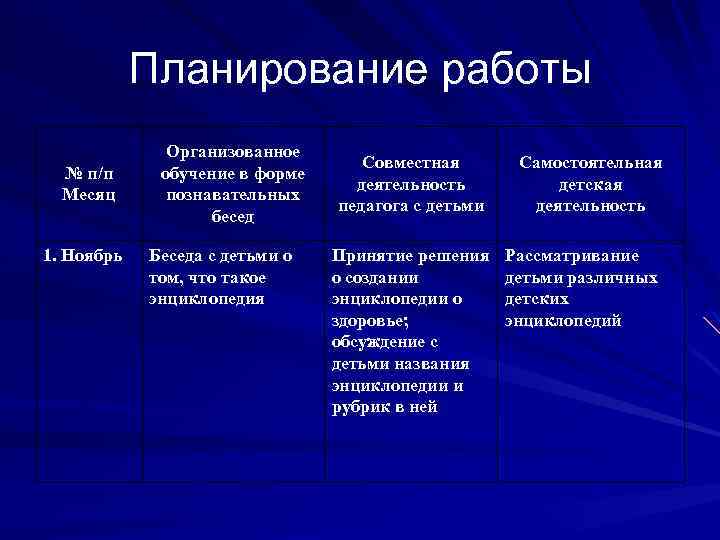 Планирование работы

| № п/п Месяц | Организованное обучение в форме познавательных бесед | Совместная деятельность педагога с детьми | Самостоятельная детская деятельность |
|---|---|---|---|
| 1. Ноябрь | Беседа с детьми о том, что такое энциклопедия | Принятие решения о создании энциклопедии о здоровье; обсуждение с детьми названия энциклопедии и рубрик в ней | Рассматривание детьми различных детских энциклопедий |